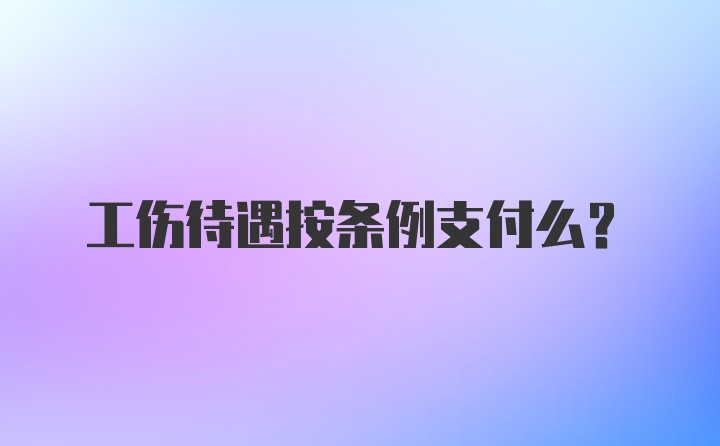 工伤待遇按条例支付么?